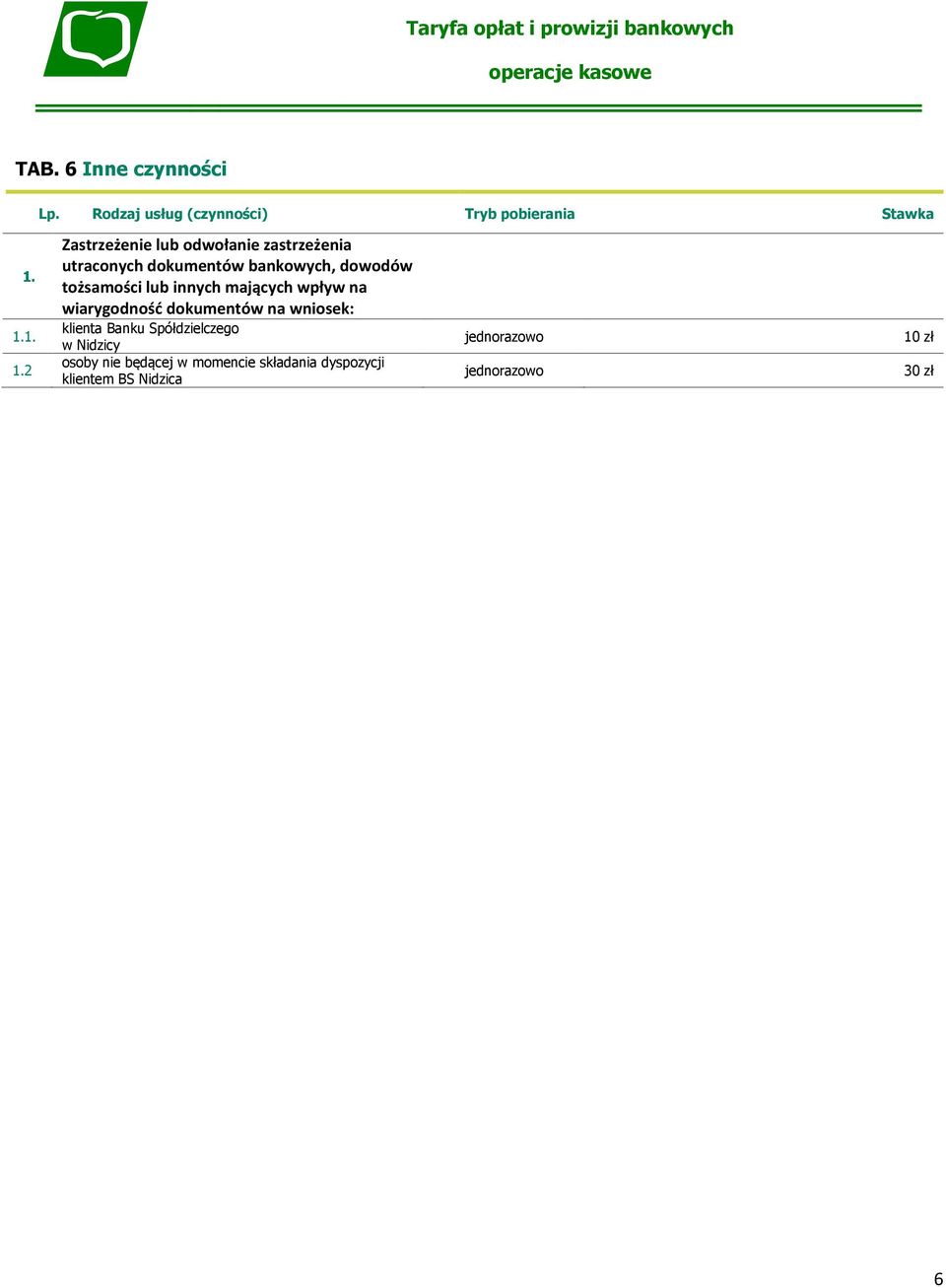 Taryfa opłat i prowizji bankowych

operacje kasowe

TAB. 6 Inne czynności

| Lp. | Rodzaj usług (czynności) | Tryb pobierania | Stawka |
|---|---|---|---|
| 1. | Zastrzeżenie lub odwołanie zastrzeżenia utraconych dokumentów bankowych, dowodów tożsamości lub innych mających wpływ na wiarygodność dokumentów na wniosek: | | |
| 1.1. | klienta Banku Spółdzielczego w Nidzicy | jednorazowo | 10 zł |
| 1.2 | osoby nie będącej w momencie składania dyspozycji klientem BS Nidzica | jednorazowo | 30 zł |

6